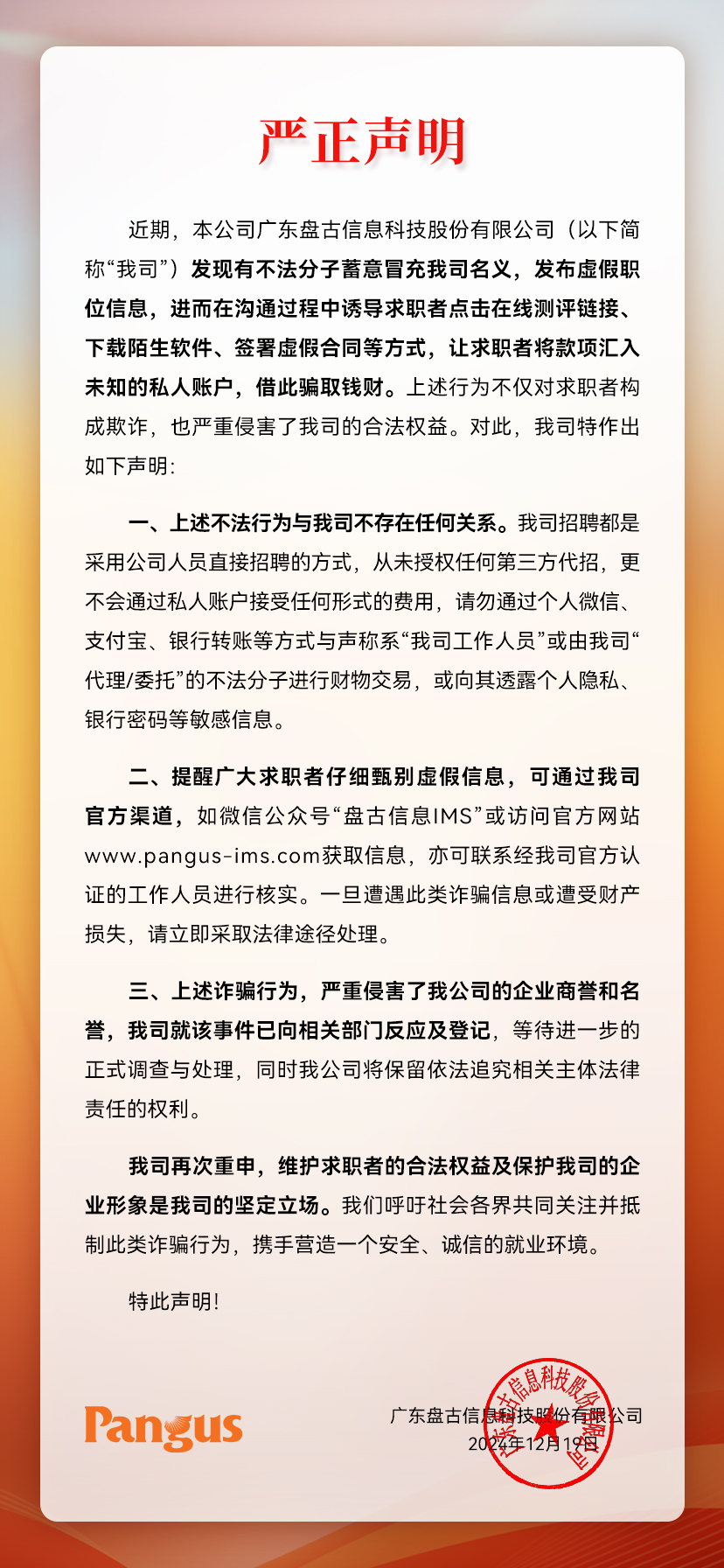 严正声明

近期，本公司广东盘古信息科技股份有限公司（以下简称“我司”）发现有不法分子蓄意冒充我司名义，发布虚假职位信息，进而在沟通过程中诱导求职者点击在线测评链接、下载陌生软件、签署虚假合同等方式，让求职者将款项汇入未知的私人账户，借此骗取钱财。上述行为不仅对求职者构成欺诈，也严重侵害了我司的合法权益。对此，我司特作出如下声明：

一、上述不法行为与我司不存在任何关系。我司招聘都是采用公司人员直接招聘的方式，从未授权任何第三方代招，更不会通过私人账户接受任何形式的费用，请勿通过个人微信、支付宝、银行转账等方式与声称系“我司工作人员”或由我司“代理/委托”的不法分子进行财物交易，或向其透露个人隐私、银行密码等敏感信息。

二、提醒广大求职者仔细甄别虚假信息，可通过我司官方渠道，如微信公众号“盘古信息IMS”或访问官方网站www.pangus-ims.com获取信息，亦可联系经我司官方认证的工作人员进行核实。一旦遭遇此类诈骗信息或遭受财产损失，请立即采取法律途径处理。

三、上述诈骗行为，严重侵害了我公司的企业商誉和名誉，我司就该事件已向相关部门反应及登记，等待进一步的正式调查与处理，同时我公司将保留依法追究相关主体法律责任的权利。

我司再次重申，维护求职者的合法权益及保护我司的企业形象是我司的坚定立场。我们呼吁社会各界共同关注并抵制此类诈骗行为，携手营造一个安全、诚信的就业环境。

特此声明！

Pangus

广东盘古信息科技股份有限公司
2024年12月19日

广东盘古信息科技股份有限公司